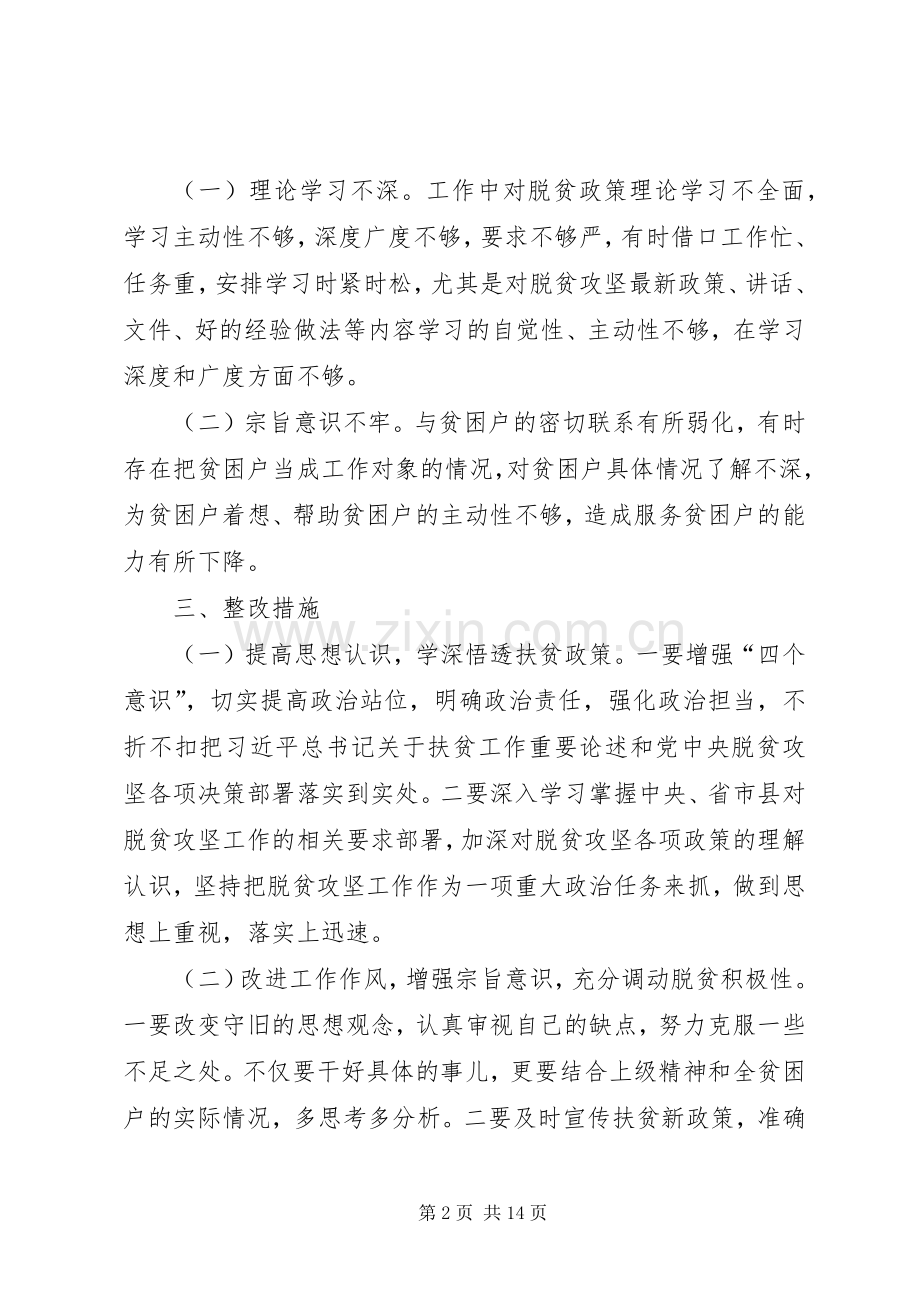 （一）理论学习不深。工作中对脱贫政策理论学习不全面，学习主动性不够，深度广度不够，要求不够严，有时借口工作忙、任务重，安排学习时紧时松，尤其是对脱贫攻坚最新政策、讲话、文件、好的经验做法等内容学习的自觉性、主动性不够，在学习深度和广度方面不够。

（二）宗旨意识不牢。与贫困户的密切联系有所弱化，有时存在把贫困户当成工作对象的情况，对贫困户具体情况了解不深，为贫困户着想、帮助贫困户的主动性不够，造成服务贫困户的能力有所下降。

三、整改措施

（一）提高思想认识，学深悟透扶贫政策。一要增强“四个意识”，切实提高政治站位，明确政治责任，强化政治担当，不折不扣把习近平总书记关于扶贫工作重要论述和党中央脱贫攻坚各项决策部署落实到实处。二要深入学习掌握中央、省市县对脱贫攻坚工作的相关要求部署，加深对脱贫攻坚各项政策的理解认识，坚持把脱贫攻坚工作作为一项重大政治任务来抓，做到思想上重视，落实上迅速。

（二）改进工作作风，增强宗旨意识，充分调动脱贫积极性。一要改变守旧的思想观念，认真审视自己的缺点，努力克服一些不足之处。不仅要干好具体的事儿，更要结合上级精神和全贫困户的实际情况，多思考多分析。二要及时宣传扶贫新政策，准确

第2页 共14页

www.zixin.com.cn